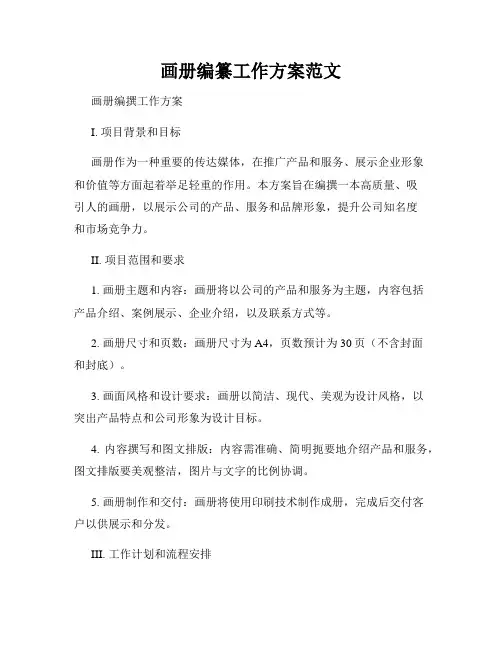 画册编纂工作方案范文

画册编撰工作方案

I. 项目背景和目标

画册作为一种重要的传达媒体，在推广产品和服务、展示企业形象和价值等方面起着举足轻重的作用。本方案旨在编撰一本高质量、吸引人的画册，以展示公司的产品、服务和品牌形象，提升公司知名度和市场竞争力。

II. 项目范围和要求

1. 画册主题和内容：画册将以公司的产品和服务为主题，内容包括产品介绍、案例展示、企业介绍，以及联系方式等。

2. 画册尺寸和页数：画册尺寸为A4，页数预计为30页（不含封面和封底）。

3. 画面风格和设计要求：画册以简洁、现代、美观为设计风格，以突出产品特点和公司形象为设计目标。

4. 内容撰写和图文排版：内容需准确、简明扼要地介绍产品和服务，图文排版要美观整洁，图片与文字的比例协调。

5. 画册制作和交付：画册将使用印刷技术制作成册，完成后交付客户以供展示和分发。

III. 工作计划和流程安排